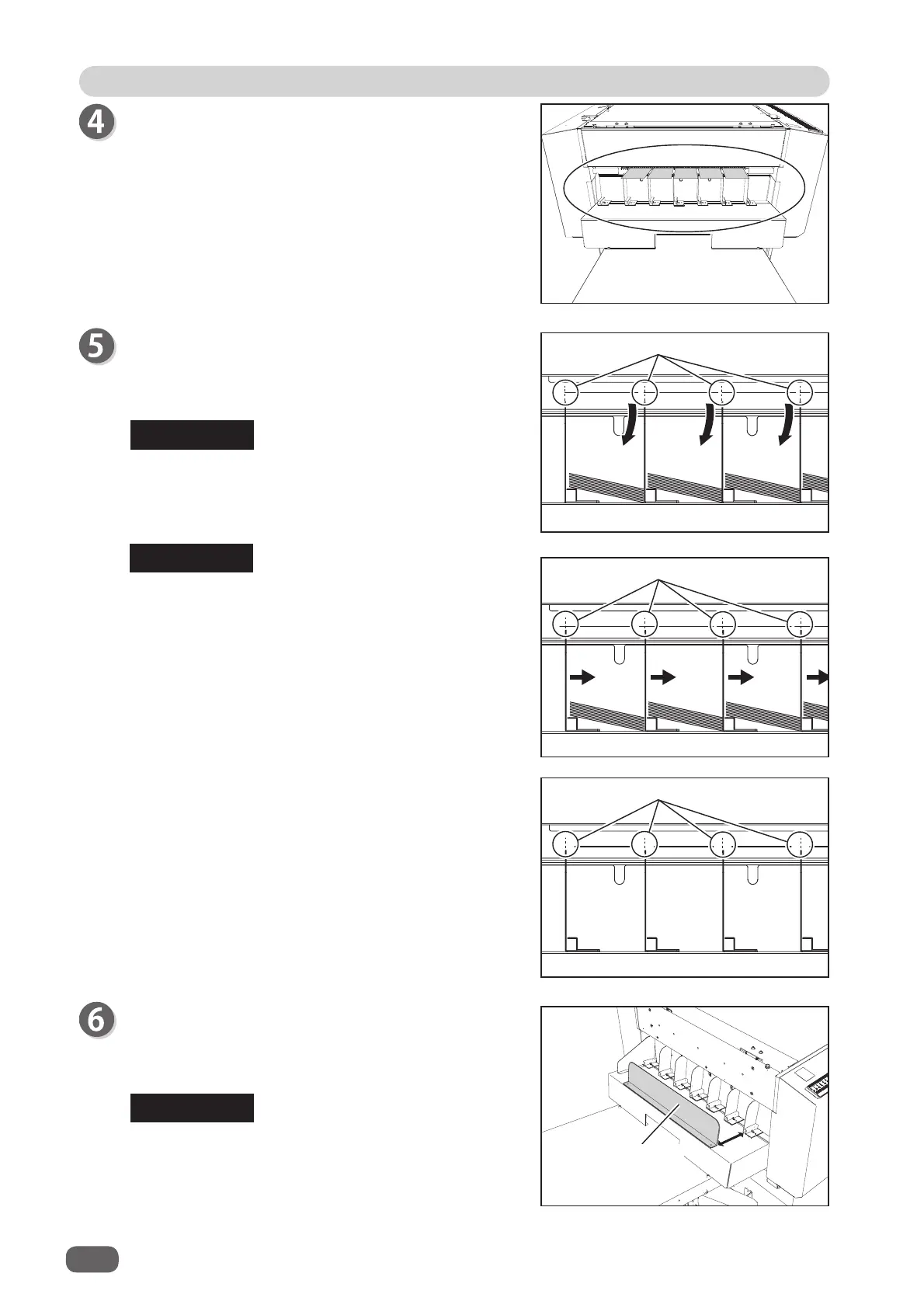 4

5

6